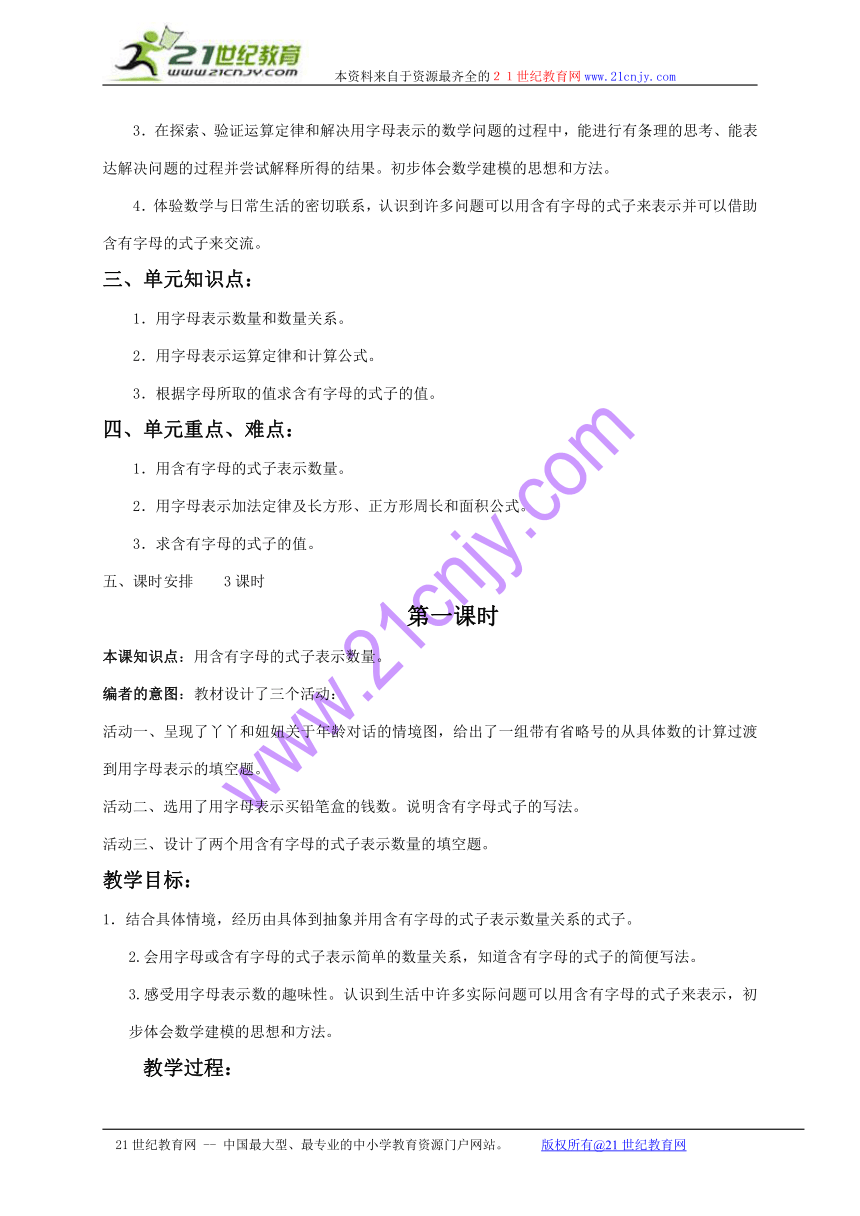 21世纪教育
www.21cnjy.com

本资料来自于资源最齐全的２１世纪教育网www.21cnjy.com

3．在探索、验证运算定律和解决用字母表示的数学问题的过程中，能进行有条理的思考、能表达解决问题的过程并尝试解释所得的结果。初步体会数学建模的思想和方法。

4．体验数学与日常生活的密切联系，认识到许多问题可以用含有字母的式子来表示并可以借助含有字母的式子来交流。

三、单元知识点：

1．用字母表示数量和数量关系。

2．用字母表示运算定律和计算公式。

3．根据字母所取的值求含有字母的式子的值。

四、单元重点、难点：

1．用含有字母的式子表示数量。

2．用字母表示加法定律及长方形、正方形周长和面积公式。

3．求含有字母的式子的值。

五、课时安排　　3课时

第一课时

本课知识点：用含有字母的式子表示数量。

编者的意图：教材设计了三个活动：

活动一、呈现了丫丫和妞妞关于年龄对话的情境图，给出了一组带有省略号的从具体数的计算过渡到用字母表示的填空题。

活动二、选用了用字母表示买铅笔盒的钱数。说明含有字母式子的写法。

活动三、设计了两个用含有字母的式子表示数量的填空题。

教学目标：

1．结合具体情境，经历由具体到抽象并用含有字母的式子表示数量关系的式子。

2.会用字母或含有字母的式子表示简单的数量关系，知道含有字母的式子的简便写法。

3.感受用字母表示数的趣味性。认识到生活中许多实际问题可以用含有字母的式子来表示，初步体会数学建模的思想和方法。

教学过程：

www.21cnjy.com

21世纪教育网 -- 中国最大型、最专业的中小学教育资源门户网站。　　版权所有@21世纪教育网